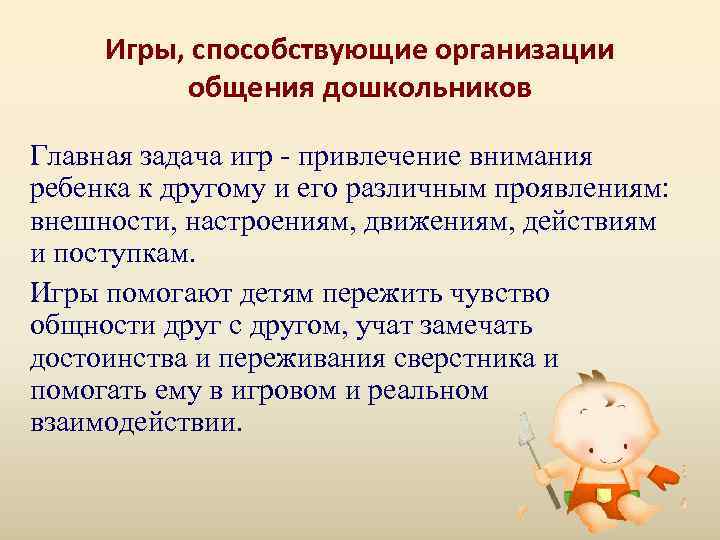 Игры, способствующие организации общения дошкольников

Главная задача игр - привлечение внимания ребенка к другому и его различным проявлениям: внешности, настроениям, движениям, действиям и поступкам.

Игры помогают детям пережить чувство общности друг с другом, учат замечать достоинства и переживания сверстника и помогать ему в игровом и реальном взаимодействии.